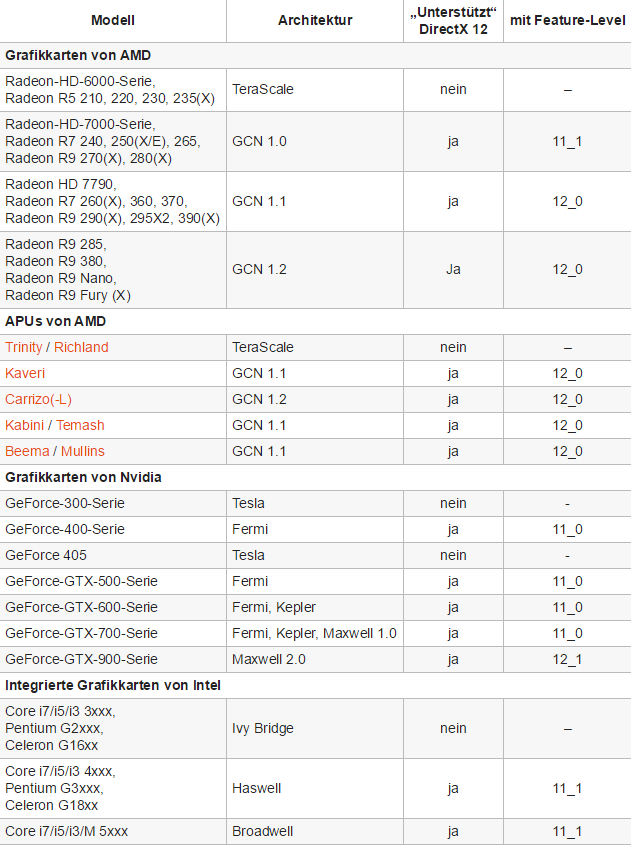 | Modell | Architektur | „Unterstützt“ DirectX 12 | mit Feature-Level |
|---|---|---|---|
| **Grafikkarten von AMD** | | | |
| Radeon-HD-6000-Serie, Radeon R5 210, 220, 230, 235(X) | TeraScale | nein | – |
| Radeon-HD-7000-Serie, Radeon R7 240, 250(X/E), 265, Radeon R9 270(X), 280(X) | GCN 1.0 | ja | 11_1 |
| Radeon HD 7790, Radeon R7 260(X), 360, 370, Radeon R9 290(X), 295X2, 390(X) | GCN 1.1 | ja | 12_0 |
| Radeon R9 285, Radeon R9 380, Radeon R9 Nano, Radeon R9 Fury (X) | GCN 1.2 | Ja | 12_0 |
| **APUs von AMD** | | | |
| Trinity / Richland | TeraScale | nein | – |
| Kaveri | GCN 1.1 | ja | 12_0 |
| Carrizo(-L) | GCN 1.2 | ja | 12_0 |
| Kabini / Temash | GCN 1.1 | ja | 12_0 |
| Beema / Mullins | GCN 1.1 | ja | 12_0 |
| **Grafikkarten von Nvidia** | | | |
| GeForce-300-Serie | Tesla | nein | - |
| GeForce-400-Serie | Fermi | ja | 11_0 |
| GeForce 405 | Tesla | nein | - |
| GeForce-GTX-500-Serie | Fermi | ja | 11_0 |
| GeForce-GTX-600-Serie | Fermi, Kepler | ja | 11_0 |
| GeForce-GTX-700-Serie | Fermi, Kepler, Maxwell 1.0 | ja | 11_0 |
| GeForce-GTX-900-Serie | Maxwell 2.0 | ja | 12_1 |
| **Integrierte Grafikkarten von Intel** | | | |
| Core i7/i5/i3 3xxx, Pentium G2xxx, Celeron G16xx | Ivy Bridge | nein | – |
| Core i7/i5/i3 4xxx, Pentium G3xxx, Celeron G18xx | Haswell | ja | 11_1 |
| Core i7/i5/i3/M 5xxx | Broadwell | ja | 11_1 |